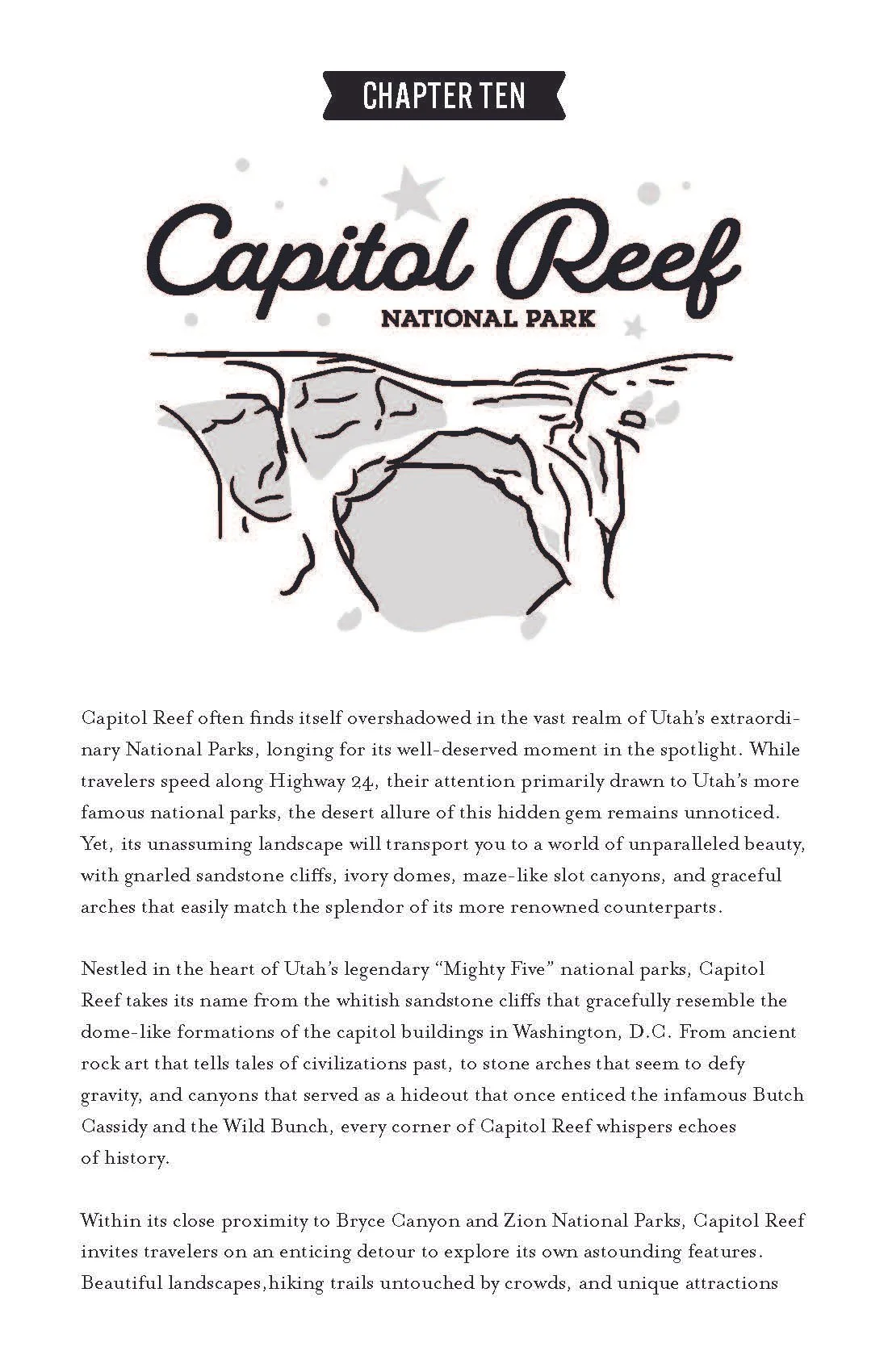 CHAPTER TEN

Capitol Reef

NATIONAL PARK

Capitol Reef often finds itself overshadowed in the vast realm of Utah's extraordinary National Parks, longing for its well-deserved moment in the spotlight. While travelers speed along Highway 24, their attention primarily drawn to Utah's more famous national parks, the desert allure of this hidden gem remains unnoticed. Yet, its unassuming landscape will transport you to a world of unparalleled beauty, with gnarled sandstone cliffs, ivory domes, maze-like slot canyons, and graceful arches that easily match the splendor of its more renowned counterparts.

Nestled in the heart of Utah's legendary "Mighty Five" national parks, Capitol Reef takes its name from the whitish sandstone cliffs that gracefully resemble the dome-like formations of the capitol buildings in Washington, D.C. From ancient rock art that tells tales of civilizations past, to stone arches that seem to defy gravity, and canyons that served as a hideout that once enticed the infamous Butch Cassidy and the Wild Bunch, every corner of Capitol Reef whispers echoes of history.

Within its close proximity to Bryce Canyon and Zion National Parks, Capitol Reef invites travelers on an enticing detour to explore its own astounding features. Beautiful landscapes,hiking trails untouched by crowds, and unique attractions